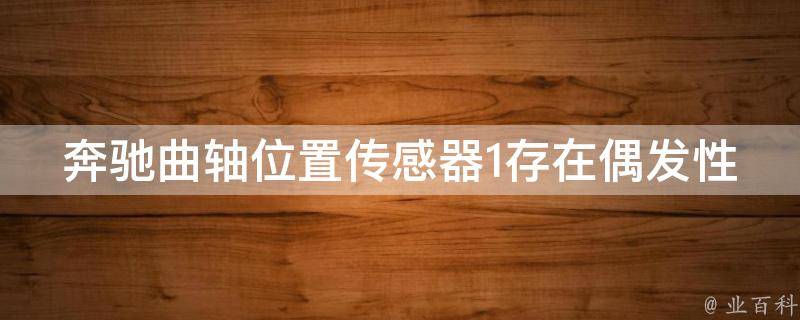 奔驰曲轴位置传感器1存在偶发性

@ 业百科